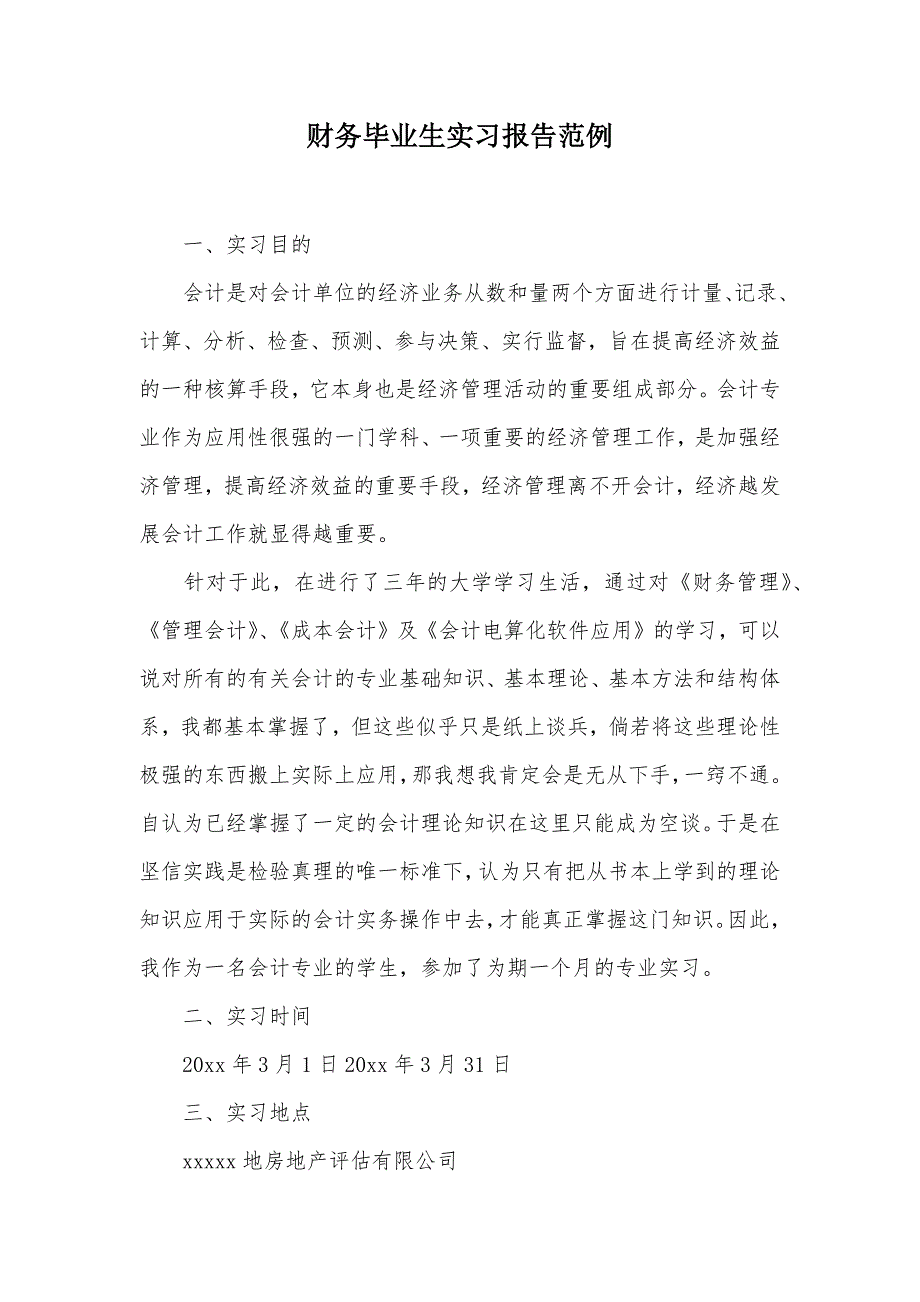 财务毕业生实习报告范例

一、实习目的

会计是对会计单位的经济业务从数和量两个方面进行计量、记录、计算、分析、检查、预测、参与决策、实行监督，旨在提高经济效益的一种核算手段，它本身也是经济管理活动的重要组成部分。会计专业作为应用性很强的一门学科、一项重要的经济管理工作，是加强经济管理，提高经济效益的重要手段，经济管理离不开会计，经济越发展会计工作就显得越重要。

针对于此，在进行了三年的大学学习生活，通过对《财务管理》、《管理会计》、《成本会计》及《会计电算化软件应用》的学习，可以说对所有的有关会计的专业基础知识、基本理论、基本方法和结构体系，我都基本掌握了，但这些似乎只是纸上谈兵，倘若将这些理论性极强的东西搬上实际上应用，那我想我肯定会是无从下手，一窍不通。自认为已经掌握了一定的会计理论知识在这里只能成为空谈。于是在坚信实践是检验真理的唯一标准下，认为只有把从书本上学到的理论知识应用于实际的会计实务操作中去，才能真正掌握这门知识。因此，我作为一名会计专业的学生，参加了为期一个月的专业实习。

二、实习时间

20xx 年 3 月 1 日 20xx 年 3 月 31 日

三、实习地点

xxxxx 地房地产评估有限公司